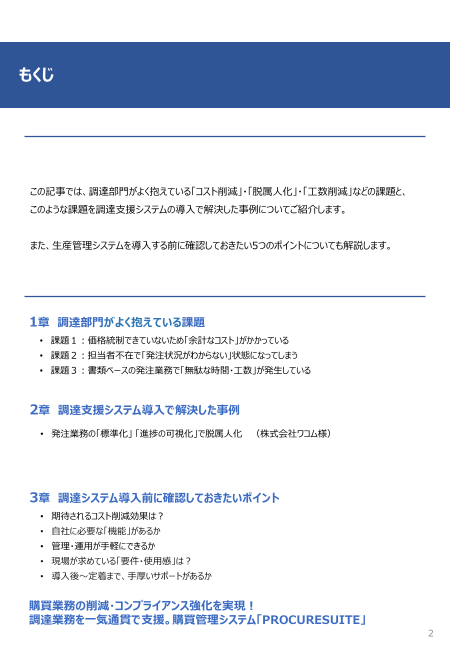 もくじ

この記事では、調達部門がよく抱えている「コスト削減」・「脱属人化」・「工数削減」などの課題と、このような課題を調達支援システムの導入で解決した事例についてご紹介します。

また、生産管理システムを導入する前に確認しておきたい5つのポイントについても解説します。

1章　調達部門がよく抱えている課題

• 課題１：価格統制できていないため「余計なコスト」がかかっている
• 課題２：担当者不在で「発注状況がわからない」状態になってしまう
• 課題３：書類ベースの発注業務で「無駄な時間・工数」が発生している

2章　調達支援システム導入で解決した事例

• 発注業務の「標準化」「進捗の可視化」で脱属人化　（株式会社ワコム様）

3章　調達システム導入前に確認しておきたいポイント

• 期待されるコスト削減効果は？
• 自社に必要な「機能」があるか
• 管理・運用が手軽にできるか
• 現場が求めている「要件・使用感」は？
• 導入後～定着まで、手厚いサポートがあるか

購買業務の削減・コンプライアンス強化を実現！
調達業務を一気通貫で支援。購買管理システム「PROCURESUITE」

2